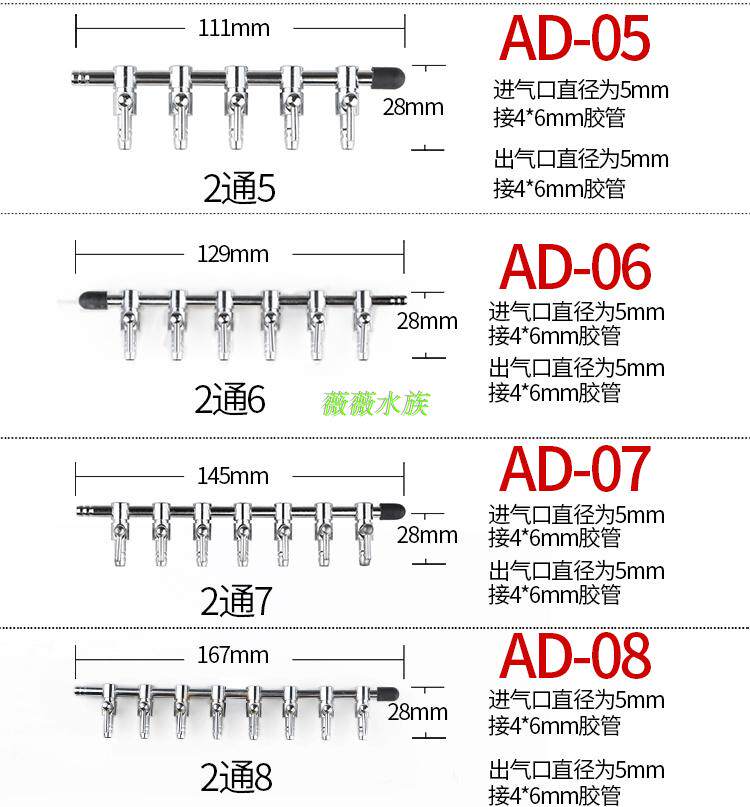 111mm

28mm

2通5

AD-05

进气口直径为5mm
接4*6mm胶管

出气口直径为5mm
接4*6mm胶管

129mm

28mm

2通6

AD-06

进气口直径为5mm
接4*6mm胶管

出气口直径为5mm
接4*6mm胶管

145mm

28mm

2通7

AD-07

进气口直径为5mm
接4*6mm胶管

出气口直径为5mm
接4*6mm胶管

167mm

28mm

2通8

AD-08

进气口直径为5mm
接4*6mm胶管

出气口直径为5mm
接4*6mm胶管

薇薇水族